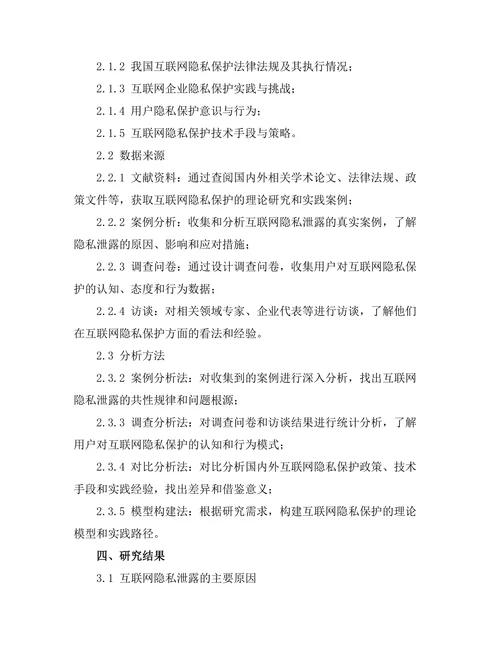 2.1.2 我国互联网隐私保护法律法规及其执行情况；

2.1.3 互联网企业隐私保护实践与挑战；

2.1.4 用户隐私保护意识与行为；

2.1.5 互联网隐私保护技术手段与策略。

2.2 数据来源

2.2.1 文献资料：通过查阅国内外相关学术论文、法律法规、政策文件等，获取互联网隐私保护的理论研究和实践案例；

2.2.2 案例分析：收集和分析互联网隐私泄露的真实案例，了解隐私泄露的原因、影响和应对措施；

2.2.3 调查问卷：通过设计调查问卷，收集用户对互联网隐私保护的认知、态度和行为数据；

2.2.4 访谈：对相关领域专家、企业代表等进行访谈，了解他们在互联网隐私保护方面的看法和经验。

2.3 分析方法

2.3.2 案例分析法：对收集到的案例进行深入分析，找出互联网隐私泄露的共性规律和问题根源；

2.3.3 调查分析法：对调查问卷和访谈结果进行统计分析，了解用户对互联网隐私保护的认知和行为模式；

2.3.4 对比分析法：对比分析国内外互联网隐私保护政策、技术手段和实践经验，找出差异和借鉴意义；

2.3.5 模型构建法：根据研究需求，构建互联网隐私保护的理论模型和实践路径。

四、研究结果

3.1 互联网隐私泄露的主要原因